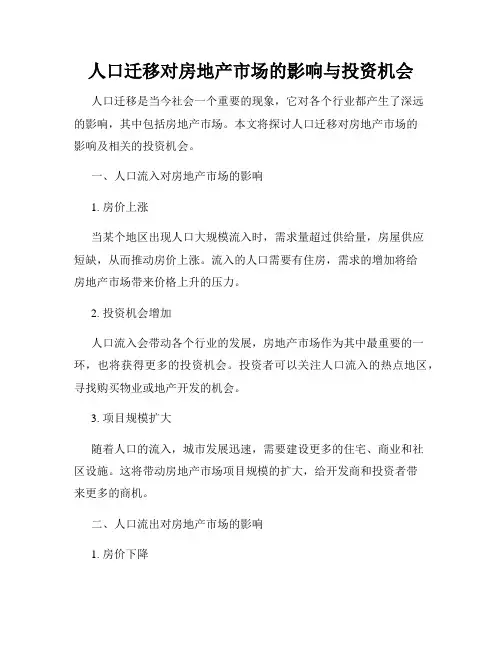 人口迁移对房地产市场的影响与投资机会

人口迁移是当今社会一个重要的现象，它对各个行业都产生了深远的影响，其中包括房地产市场。本文将探讨人口迁移对房地产市场的影响及相关的投资机会。

一、人口流入对房地产市场的影响

1. 房价上涨

当某个地区出现人口大规模流入时，需求量超过供给量，房屋供应短缺，从而推动房价上涨。流入的人口需要有住房，需求的增加将给房地产市场带来价格上升的压力。

2. 投资机会增加

人口流入会带动各个行业的发展，房地产市场作为其中最重要的一环，也将获得更多的投资机会。投资者可以关注人口流入的热点地区，寻找购买物业或地产开发的机会。

3. 项目规模扩大

随着人口的流入，城市发展迅速，需要建设更多的住宅、商业和社区设施。这将带动房地产市场项目规模的扩大，给开发商和投资者带来更多的商机。

二、人口流出对房地产市场的影响

1. 房价下降